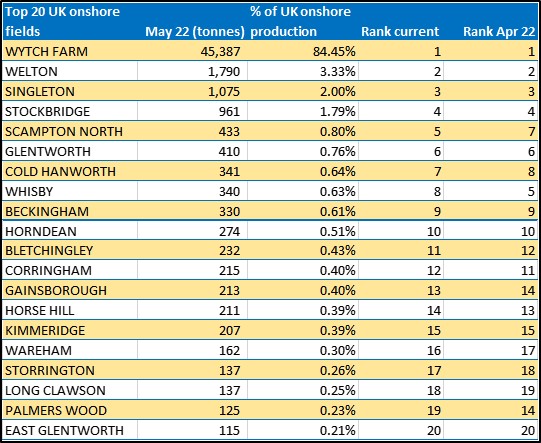 | Top 20 UK onshore fields | May 22 (tonnes) | % of UK onshore production | Rank current | Rank Apr 22 |
|---|---|---|---|---|
| WYTCH FARM | 45,387 | 84.45% | 1 | 1 |
| WELTON | 1,790 | 3.33% | 2 | 2 |
| SINGLETON | 1,075 | 2.00% | 3 | 3 |
| STOCKBRIDGE | 961 | 1.79% | 4 | 4 |
| SCAMPTON NORTH | 433 | 0.80% | 5 | 7 |
| GLENTWORTH | 410 | 0.76% | 6 | 6 |
| COLD HANWORTH | 341 | 0.64% | 7 | 8 |
| WHISBY | 340 | 0.63% | 8 | 5 |
| BECKINGHAM | 330 | 0.61% | 9 | 9 |
| HORNDEAN | 274 | 0.51% | 10 | 10 |
| BLETCHINGLEY | 232 | 0.43% | 11 | 12 |
| CORRINGHAM | 215 | 0.40% | 12 | 11 |
| GAINSBOROUGH | 213 | 0.40% | 13 | 14 |
| HORSE HILL | 211 | 0.39% | 14 | 13 |
| KIMMERIDGE | 207 | 0.39% | 15 | 15 |
| WAREHAM | 162 | 0.30% | 16 | 17 |
| STORRINGTON | 137 | 0.26% | 17 | 18 |
| LONG CLAWSON | 137 | 0.25% | 18 | 19 |
| PALMERS WOOD | 125 | 0.23% | 19 | 14 |
| EAST GLENTWORTH | 115 | 0.21% | 20 | 20 |